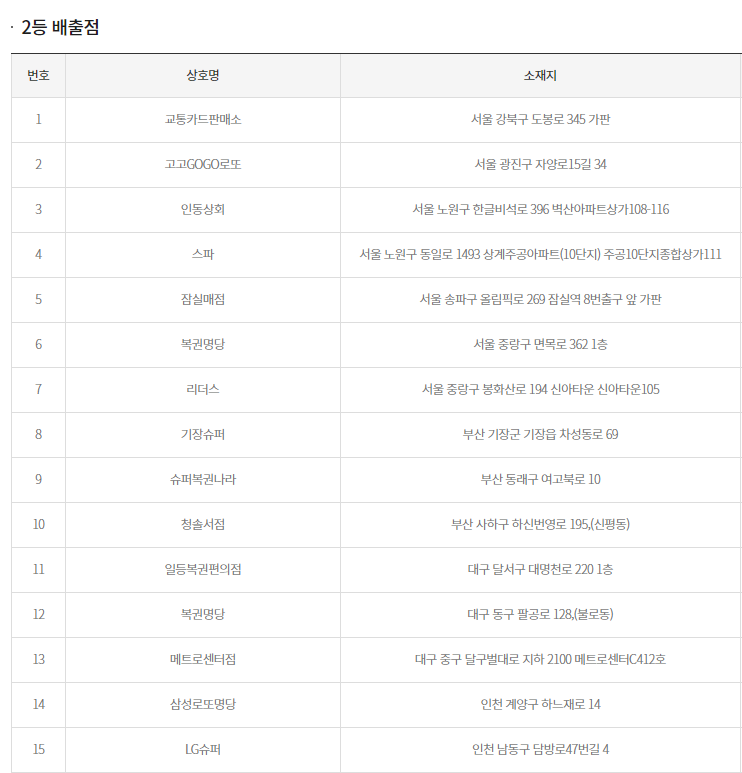 · 2등 배출점

| 번호 | 상호명 | 소재지 |
|---|---|---|
| 1 | 교통카드판매소 | 서울 강북구 도봉로 345 가판 |
| 2 | 고고GOGO로또 | 서울 광진구 자양로15길 34 |
| 3 | 인동상회 | 서울 노원구 한글비석로 396 벽산아파트상가108-116 |
| 4 | 스파 | 서울 노원구 동일로 1493 상계주공아파트(10단지) 주공10단지종합상가111 |
| 5 | 잠실매점 | 서울 송파구 올림픽로 269 잠실역 8번출구 앞 가판 |
| 6 | 복권명당 | 서울 중랑구 면목로 362 1층 |
| 7 | 리더스 | 서울 중랑구 봉화산로 194 신아타운 신아타운105 |
| 8 | 기장슈퍼 | 부산 기장군 기장읍 차성동로 69 |
| 9 | 슈퍼복권나라 | 부산 동래구 여고북로 10 |
| 10 | 청솔서점 | 부산 사하구 하신번영로 195,(신평동) |
| 11 | 일등복권편의점 | 대구 달서구 대명천로 220 1층 |
| 12 | 복권명당 | 대구 동구 팔공로 128,(불로동) |
| 13 | 메트로센터점 | 대구 중구 달구벌대로 지하 2100 메트로센터C412호 |
| 14 | 삼성로또명당 | 인천 계양구 하느재로 14 |
| 15 | LG슈퍼 | 인천 남동구 담방로47번길 4 |